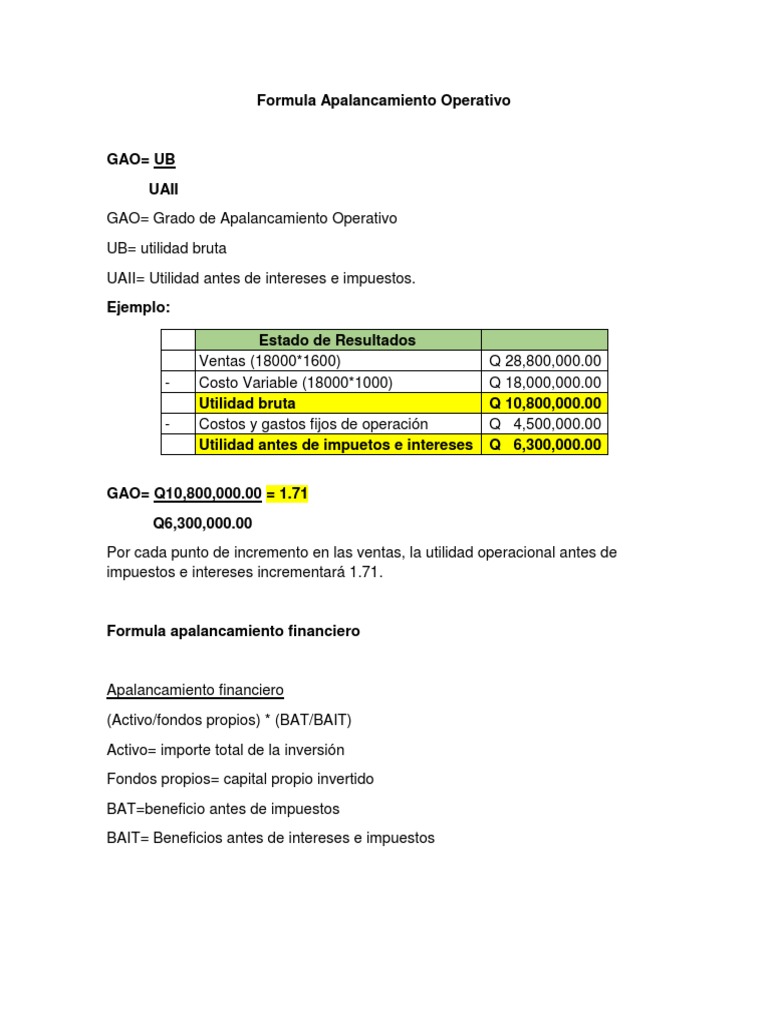 Formula Apalancamiento Operativo

GAO= UB
UAII

GAO= Grado de Apalancamiento Operativo

UB= utilidad bruta

UAII= Utilidad antes de intereses e impuestos.

Ejemplo:

| | Estado de Resultados | |
|---|---|---|
| | Ventas (18000*1600) | Q 28,800,000.00 |
| - | Costo Variable (18000*1000) | Q 18,000,000.00 |
| | Utilidad bruta | Q 10,800,000.00 |
| - | Costos y gastos fijos de operación | Q 4,500,000.00 |
| | Utilidad antes de impuetos e intereses | Q 6,300,000.00 |

GAO= Q10,800,000.00 = 1.71
Q6,300,000.00

Por cada punto de incremento en las ventas, la utilidad operacional antes de impuestos e intereses incrementará 1.71.

Formula apalancamiento financiero

Apalancamiento financiero

(Activo/fondos propios) * (BAT/BAIT)

Activo= importe total de la inversión

Fondos propios= capital propio invertido

BAT=beneficio antes de impuestos

BAIT= Beneficios antes de intereses e impuestos